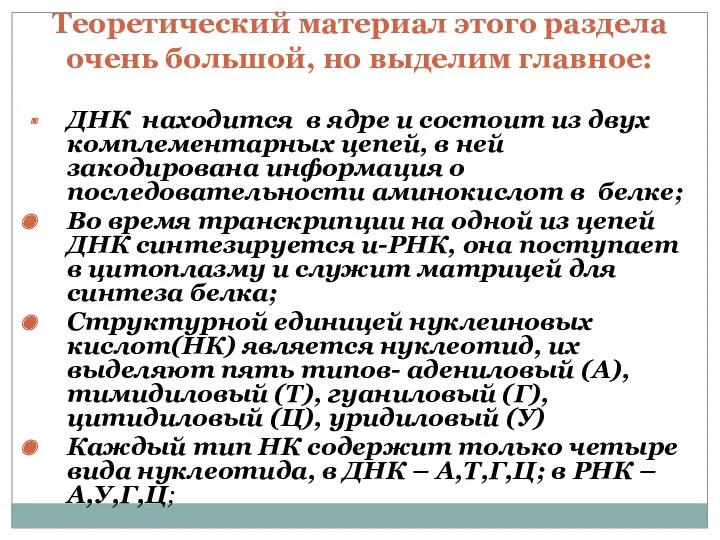 Теоретический материал этого раздела очень большой, но выделим главное:

ДНК находится в ядре и состоит из двух комплементарных цепей, в ней закодирована информация о последовательности аминокислот в белке;

Во время транскрипции на одной из цепей ДНК синтезируется и-РНК, она поступает в цитоплазму и служит матрицей для синтеза белка;

Структурной единицей нуклеиновых кислот(НК) является нуклеотид, их выделяют пять типов- адениловый (А), тимидиловый (Т), гуаниловый (Г), цитидиловый (Ц), уридиловый (У)

Каждый тип НК содержит только четыре вида нуклеотида, в ДНК – А,Т,Г,Ц; в РНК – А,У,Г,Ц;